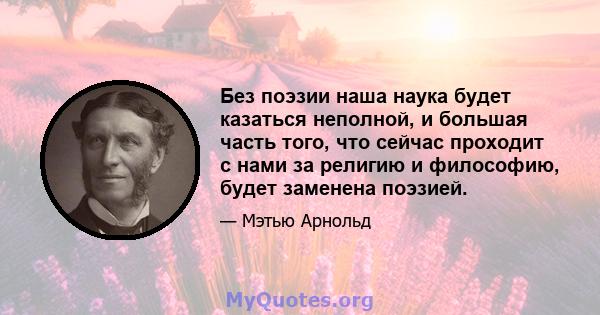 Без поэзии наша наука будет казаться неполной, и большая часть того, что сейчас проходит с нами за религию и философию, будет заменена поэзией.

— Мэтью Арнольд

MyQuotes.org